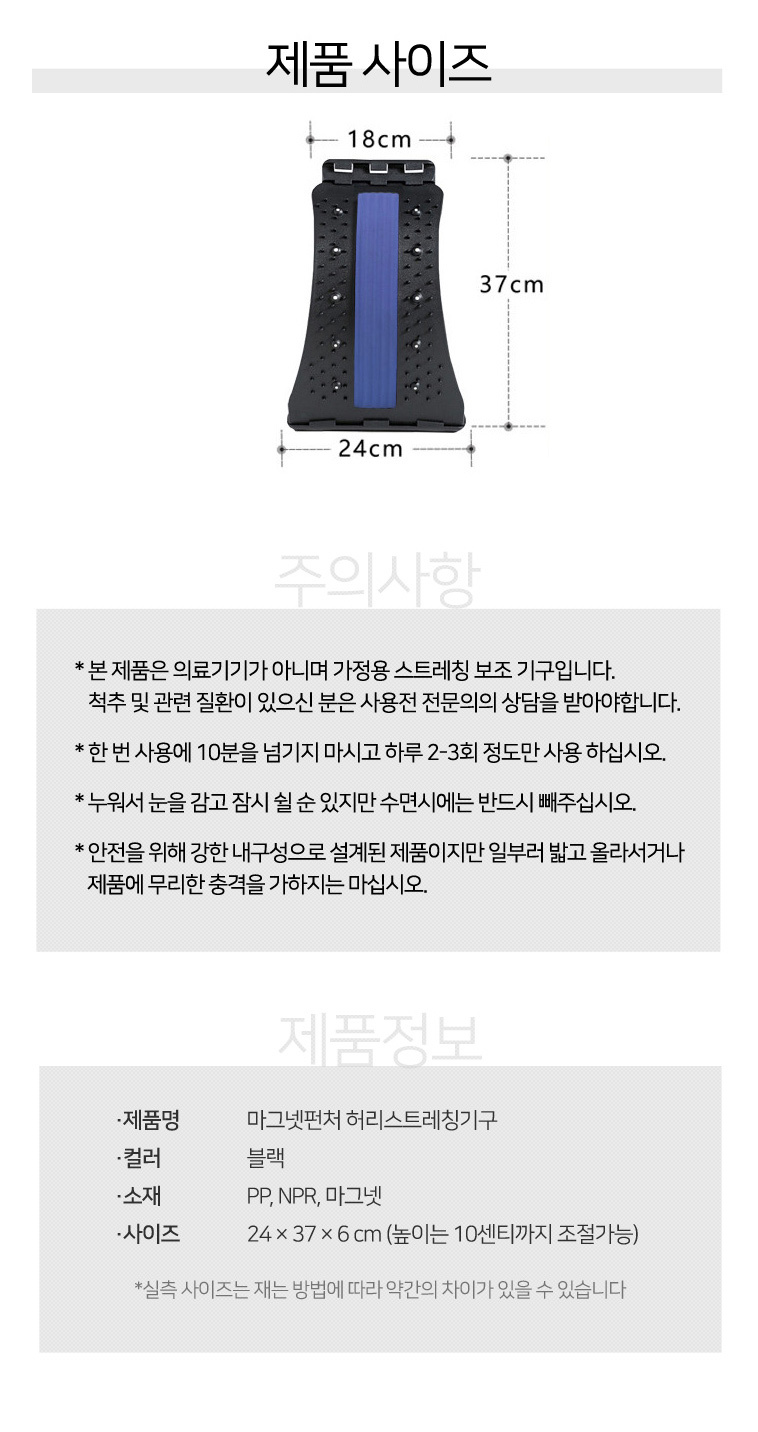 제품 사이즈

18cm

37cm

24cm

주의사항

* 본 제품은 의료기기가 아니며 가정용 스트레칭 보조 기구입니다. 척추 및 관련 질환이 있으신 분은 사용전 전문의의 상담을 받아야합니다.

* 한 번 사용에 10분을 넘기지 마시고 하루 2-3회 정도만 사용 하십시오.

* 누워서 눈을 감고 잠시 쉴 순 있지만 수면시에는 반드시 빼주십시오.

* 안전을 위해 강한 내구성으로 설계된 제품이지만 일부러 밟고 올라서거나 제품에 무리한 충격을 가하지는 마십시오.

제품정보

·제품명 마그넷펀처 허리스트레칭기구
·컬러 블랙
·소재 PP, NPR, 마그넷
·사이즈 24 × 37 × 6 cm (높이는 10센티까지 조절가능)

*실측 사이즈는 재는 방법에 따라 약간의 차이가 있을 수 있습니다